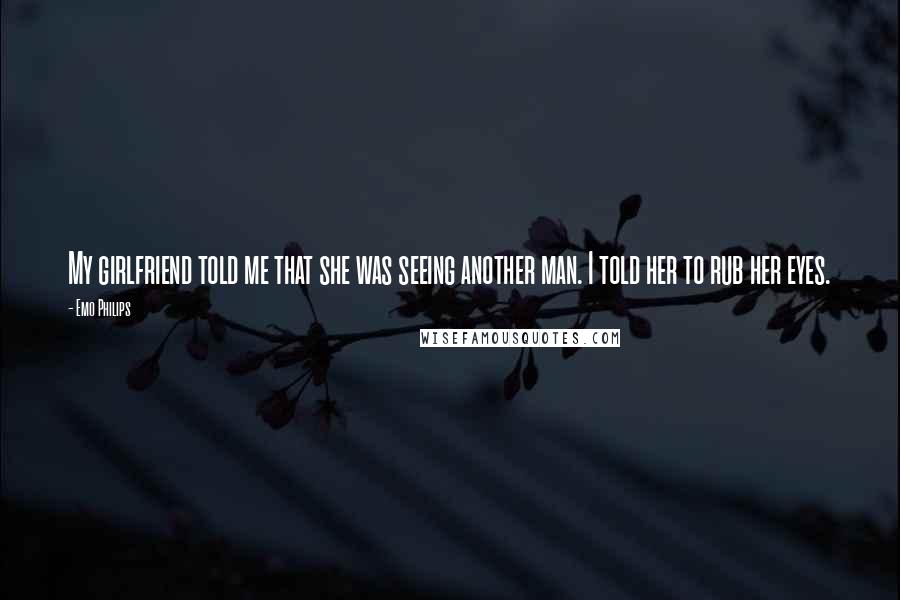 My girlfriend told me that she was seeing another man. I told her to rub her eyes.

- Emo Philips

WISEFAMOUSQUOTES.COM